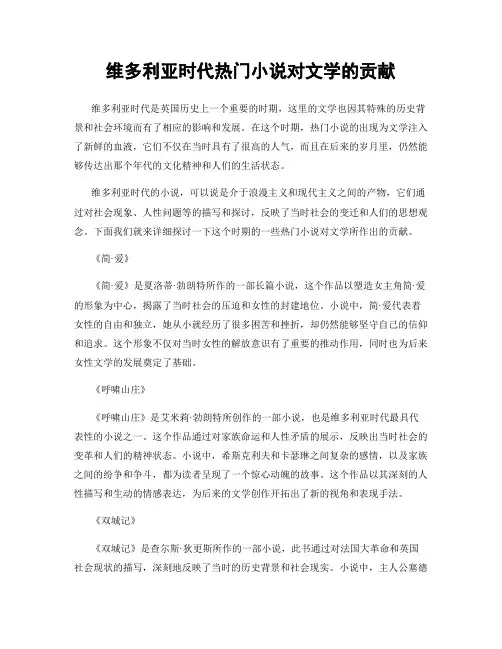 维多利亚时代热门小说对文学的贡献

维多利亚时代是英国历史上一个重要的时期，这里的文学也因其特殊的历史背景和社会环境而有了相应的影响和发展。在这个时期，热门小说的出现为文学注入了新鲜的血液，它们不仅在当时具有了很高的人气，而且在后来的岁月里，仍然能够传达出那个年代的文化精神和人们的生活状态。

维多利亚时代的小说，可以说是介于浪漫主义和现代主义之间的产物，它们通过对社会现象、人性问题等的描写和探讨，反映了当时社会的变迁和人们的思想观念。下面我们就来详细探讨一下这个时期的一些热门小说对文学所作出的贡献。

《简·爱》

《简·爱》是夏洛蒂·勃朗特所作的一部长篇小说，这个作品以塑造女主角简·爱的形象为中心，揭露了当时社会的压迫和女性的封建地位。小说中，简·爱代表着女性的自由和独立，她从小就经历了很多困苦和挫折，却仍然能够坚守自己的信仰和追求。这个形象不仅对当时女性的解放意识有了重要的推动作用，同时也为后来女性文学的发展奠定了基础。

《呼啸山庄》

《呼啸山庄》是艾米莉·勃朗特所创作的一部小说，也是维多利亚时代最具代表性的小说之一。这个作品通过对家族命运和人性矛盾的展示，反映出当时社会的变革和人们的精神状态。小说中，希斯克利夫和卡瑟琳之间复杂的感情，以及家族之间的纷争和争斗，都为读者呈现了一个惊心动魄的故事。这个作品以其深刻的人性描写和生动的情感表达，为后来的文学创作开拓出了新的视角和表现手法。

《双城记》

《双城记》是查尔斯·狄更斯所作的一部小说，此书通过对法国大革命和英国社会现状的描写，深刻地反映了当时的历史背景和社会现实。小说中，主人公塞德